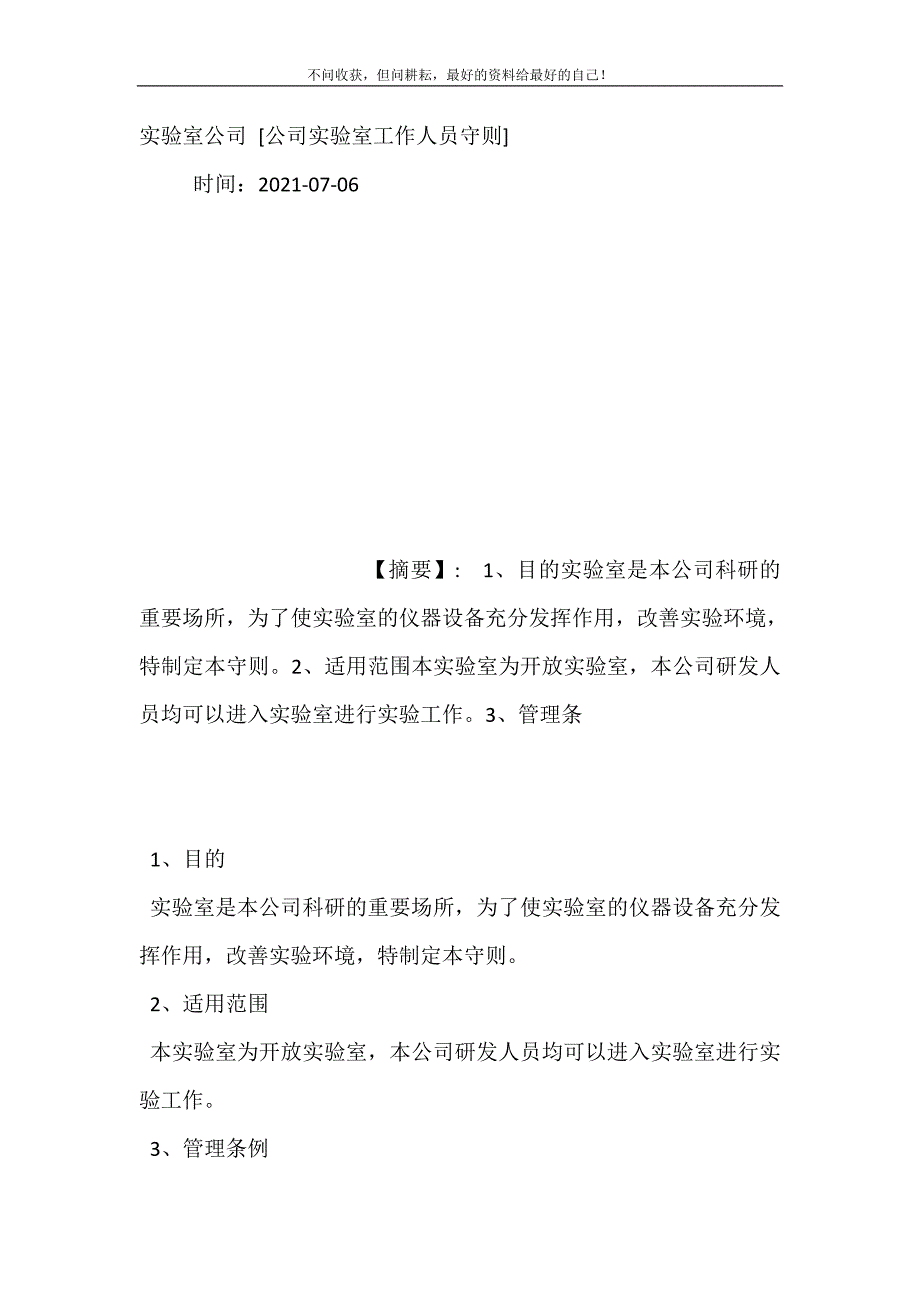 不问收获，但问耕耘，最好的资料给最好的自己！

实验室公司 [公司实验室工作人员守则]

时间：2021-07-06

【摘要】： 1、目的实验室是本公司科研的重要场所，为了使实验室的仪器设备充分发挥作用，改善实验环境，特制定本守则。2、适用范围本实验室为开放实验室，本公司研发人员均可以进入实验室进行实验工作。3、管理条

1、目的

实验室是本公司科研的重要场所，为了使实验室的仪器设备充分发挥作用，改善实验环境，特制定本守则。

2、适用范围

本实验室为开放实验室，本公司研发人员均可以进入实验室进行实验工作。

3、管理条例